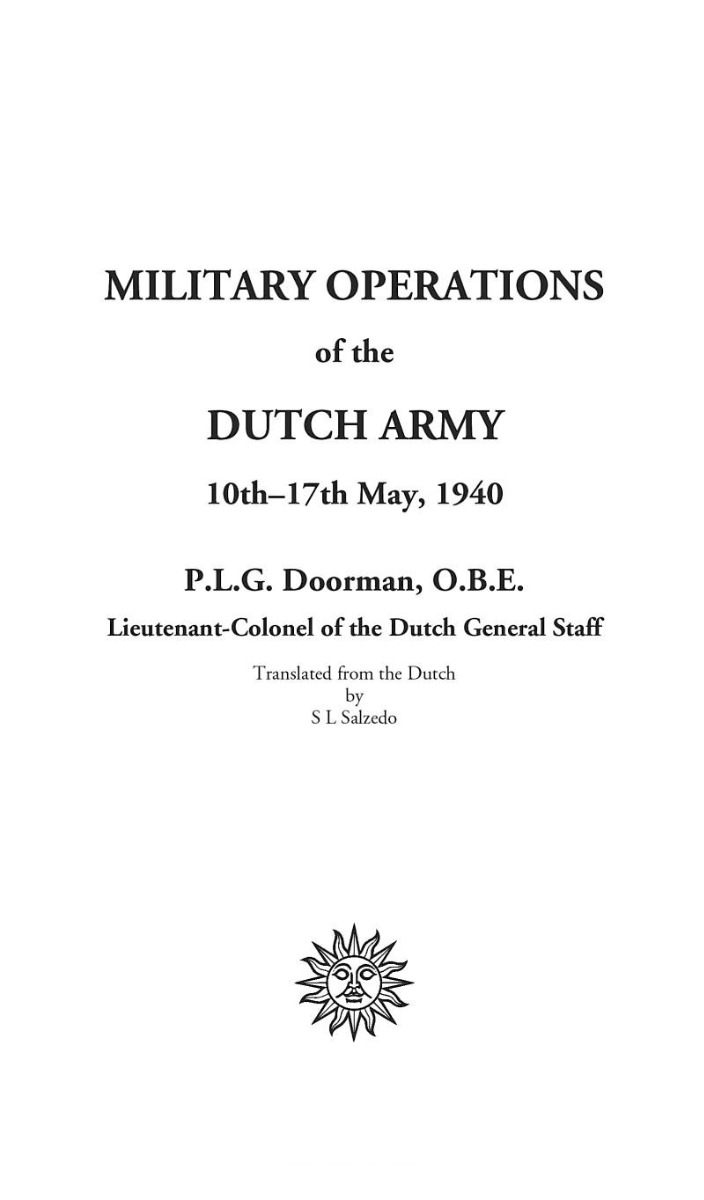 MILITARY OPERATIONS

of the

DUTCH ARMY

10th–17th May, 1940

P.L.G. Doorman, O.B.E.

Lieutenant-Colonel of the Dutch General Staff

Translated from the Dutch
by
S L Salzedo